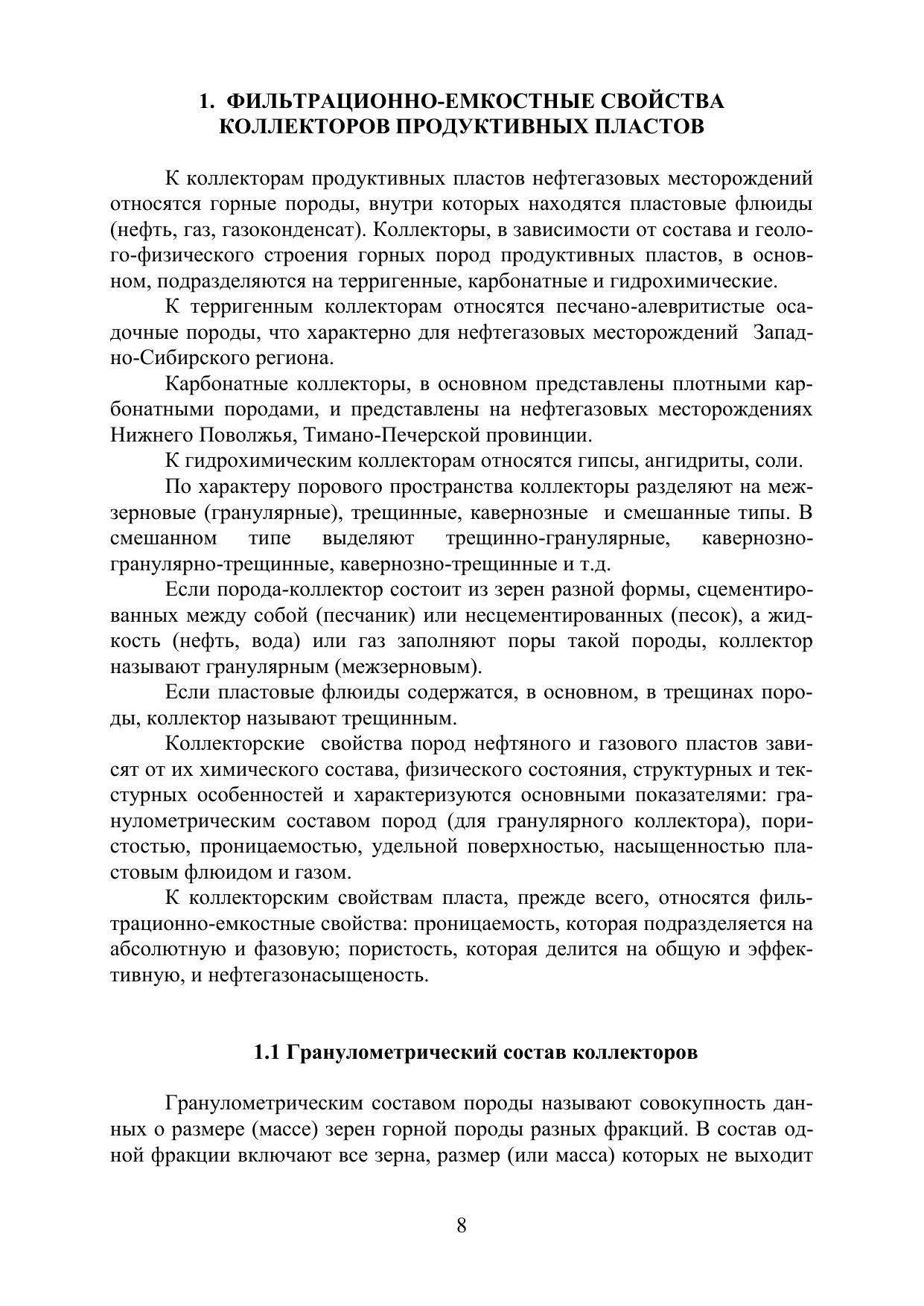 1. ФИЛЬТРАЦИОННО-ЕМКОСТНЫЕ СВОЙСТВА КОЛЛЕКТОРОВ ПРОДУКТИВНЫХ ПЛАСТОВ

К коллекторам продуктивных пластов нефтегазовых месторождений относятся горные породы, внутри которых находятся пластовые флюиды (нефть, газ, газоконденсат). Коллекторы, в зависимости от состава и геолого-физического строения горных пород продуктивных пластов, в основном, подразделяются на терригенные, карбонатные и гидрохимические.

К терригенным коллекторам относятся песчано-алевритистые осадочные породы, что характерно для нефтегазовых месторождений Западно-Сибирского региона.

Карбонатные коллекторы, в основном представлены плотными карбонатными породами, и представлены на нефтегазовых месторождениях Нижнего Поволжья, Тимано-Печерской провинции.

К гидрохимическим коллекторам относятся гипсы, ангидриты, соли.

По характеру порового пространства коллекторы разделяют на межзерновые (гранулярные), трещинные, кавернозные и смешанные типы. В смешанном типе выделяют трещинно-гранулярные, кавернозно-гранулярно-трещинные, кавернозно-трещинные и т.д.

Если порода-коллектор состоит из зерен разной формы, сцементированных между собой (песчаник) или несцементированных (песок), а жидкость (нефть, вода) или газ заполняют поры такой породы, коллектор называют гранулярным (межзерновым).

Если пластовые флюиды содержатся, в основном, в трещинах породы, коллектор называют трещинным.

Коллекторские свойства пород нефтяного и газового пластов зависят от их химического состава, физического состояния, структурных и текстурных особенностей и характеризуются основными показателями: гранулометрическим составом пород (для гранулярного коллектора), пористостью, проницаемостью, удельной поверхностью, насыщенностью пластовым флюидом и газом.

К коллекторским свойствам пласта, прежде всего, относятся фильтрационно-емкостные свойства: проницаемость, которая подразделяется на абсолютную и фазовую; пористость, которая делится на общую и эффективную, и нефтегазонасыщеность.

1.1 Гранулометрический состав коллекторов

Гранулометрическим составом породы называют совокупность данных о размере (массе) зерен горной породы разных фракций. В состав одной фракции включают все зерна, размер (или масса) которых не выходит

8